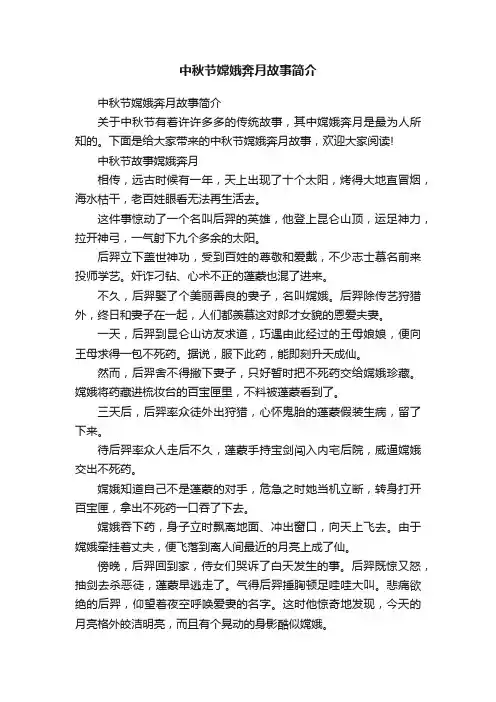 中秋节嫦娥奔月故事简介

中秋节嫦娥奔月故事简介

关于中秋节有着许许多多的传统故事，其中嫦娥奔月是最为人所知的。下面是给大家带来的中秋节嫦娥奔月故事，欢迎大家阅读!

中秋节故事嫦娥奔月

相传，远古时候有一年，天上出现了十个太阳，烤得大地直冒烟，海水枯干，老百姓眼看无法再生活去。

这件事惊动了一个名叫后羿的英雄，他登上昆仑山顶，运足神力，拉开神弓，一气射下九个多余的太阳。

后羿立下盖世神功，受到百姓的尊敬和爱戴，不少志士慕名前来投师学艺。奸诈刁钻、心术不正的蓬蒙也混了进来。

不久，后羿娶了个美丽善良的妻子，名叫嫦娥。后羿除传艺狩猎外，终日和妻子在一起，人们都羡慕这对郎才女貌的恩爱夫妻。

一天，后羿到昆仑山访友求道，巧遇由此经过的王母娘娘，便向王母求得一包不死药。据说，服下此药，能即刻升天成仙。

然而，后羿舍不得撇下妻子，只好暂时把不死药交给嫦娥珍藏。嫦娥将药藏进梳妆台的百宝匣里，不料被蓬蒙看到了。

三天后，后羿率众徒外出狩猎，心怀鬼胎的蓬蒙假装生病，留了下来。

待后羿率众人走后不久，蓬蒙手持宝剑闯入内宅后院，威逼嫦娥交出不死药。

嫦娥知道自己不是蓬蒙的对手，危急之时她当机立断，转身打开百宝匣，拿出不死药一口吞了下去。

嫦娥吞下药，身子立时飘离地面、冲出窗口，向天上飞去。由于嫦娥牵挂着丈夫，便飞落到离人间最近的月亮上成了仙。

傍晚，后羿回到家，侍女们哭诉了白天发生的事。后羿既惊又怒，抽剑去杀恶徒，蓬蒙早逃走了。气得后羿捶胸顿足哇哇大叫。悲痛欲绝的后羿，仰望着夜空呼唤爱妻的名字。这时他惊奇地发现，今天的月亮格外皎洁明亮，而且有个晃动的身影酷似嫦娥。